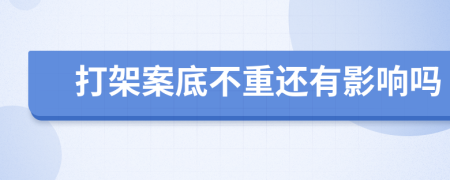 打架案底不重还有影响吗